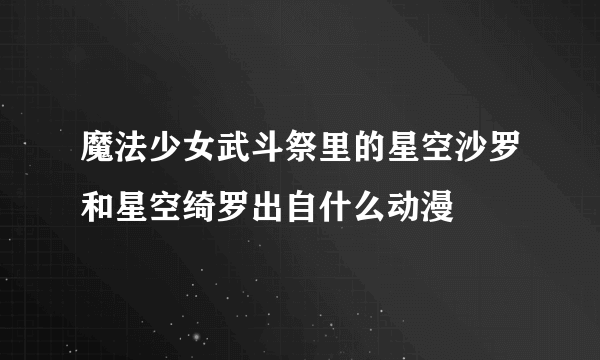 魔法少女武斗祭里的星空沙罗和星空绮罗出自什么动漫